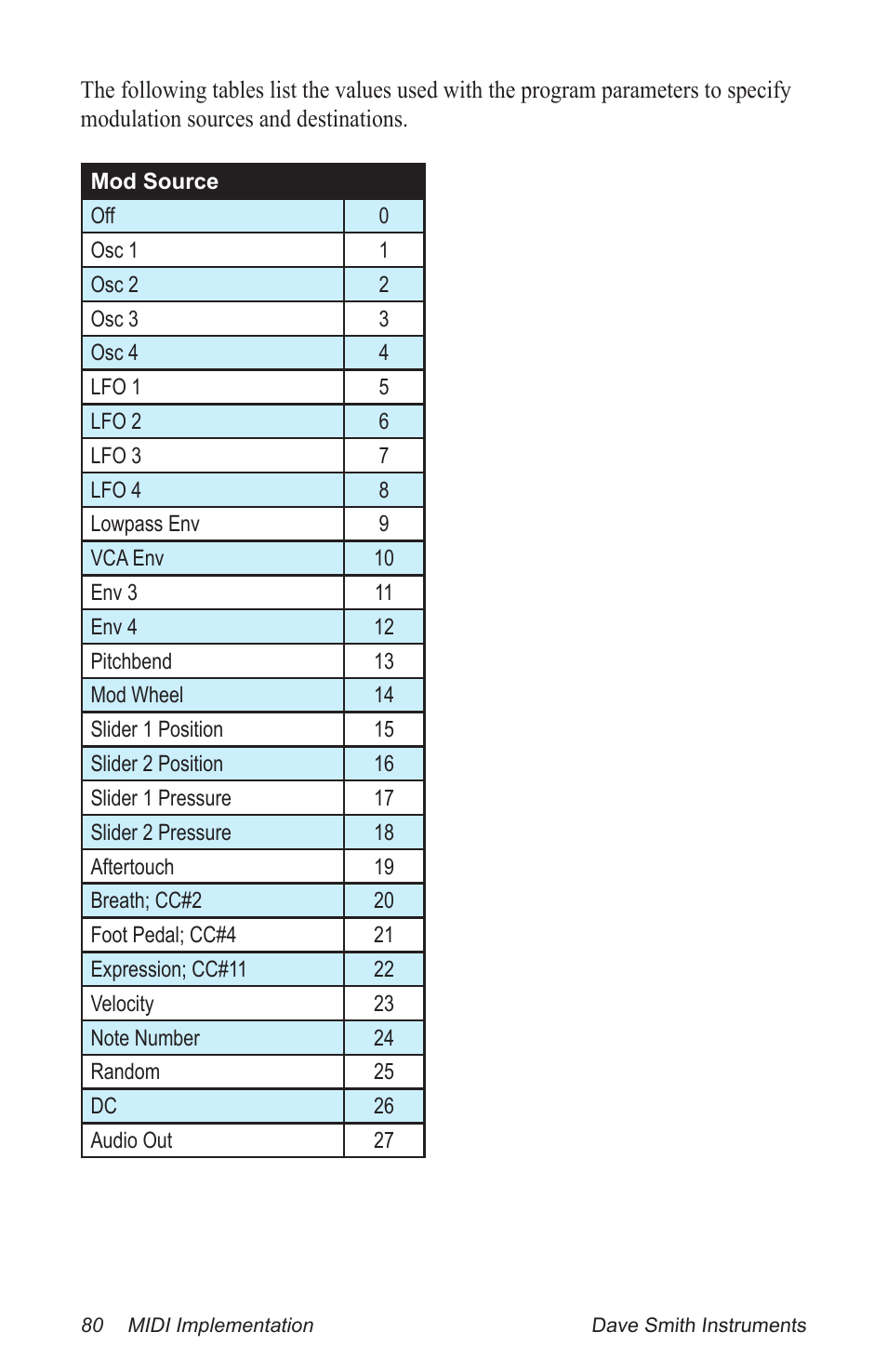 The following tables list the values used with the program parameters to specify modulation sources and destinations.

| Mod Source | |
|---|---|
| Off | 0 |
| Osc 1 | 1 |
| Osc 2 | 2 |
| Osc 3 | 3 |
| Osc 4 | 4 |
| LFO 1 | 5 |
| LFO 2 | 6 |
| LFO 3 | 7 |
| LFO 4 | 8 |
| Lowpass Env | 9 |
| VCA Env | 10 |
| Env 3 | 11 |
| Env 4 | 12 |
| Pitchbend | 13 |
| Mod Wheel | 14 |
| Slider 1 Position | 15 |
| Slider 2 Position | 16 |
| Slider 1 Pressure | 17 |
| Slider 2 Pressure | 18 |
| Aftertouch | 19 |
| Breath; CC#2 | 20 |
| Foot Pedal; CC#4 | 21 |
| Expression; CC#11 | 22 |
| Velocity | 23 |
| Note Number | 24 |
| Random | 25 |
| DC | 26 |
| Audio Out | 27 |

80 MIDI Implementation Dave Smith Instruments